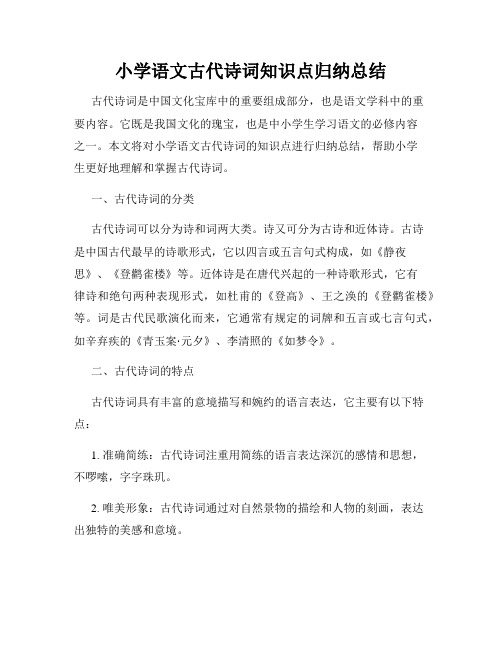 小学语文古代诗词知识点归纳总结

古代诗词是中国文化宝库中的重要组成部分，也是语文学科中的重要内容。它既是我国文化的瑰宝，也是中小学生学习语文的必修内容之一。本文将对小学语文古代诗词的知识点进行归纳总结，帮助小学生更好地理解和掌握古代诗词。

一、古代诗词的分类

古代诗词可以分为诗和词两大类。诗又可分为古诗和近体诗。古诗是中国古代最早的诗歌形式，它以四言或五言句式构成，如《静夜思》、《登鹳雀楼》等。近体诗是在唐代兴起的一种诗歌形式，它有律诗和绝句两种表现形式，如杜甫的《登高》、王之涣的《登鹳雀楼》等。词是古代民歌演化而来，它通常有规定的词牌和五言或七言句式，如辛弃疾的《青玉案·元夕》、李清照的《如梦令》。

二、古代诗词的特点

古代诗词具有丰富的意境描写和婉约的语言表达，它主要有以下特点：

1. 准确简练：古代诗词注重用简练的语言表达深沉的感情和思想，不啰嗦，字字珠玑。

2. 唯美形象：古代诗词通过对自然景物的描绘和人物的刻画，表达出独特的美感和意境。